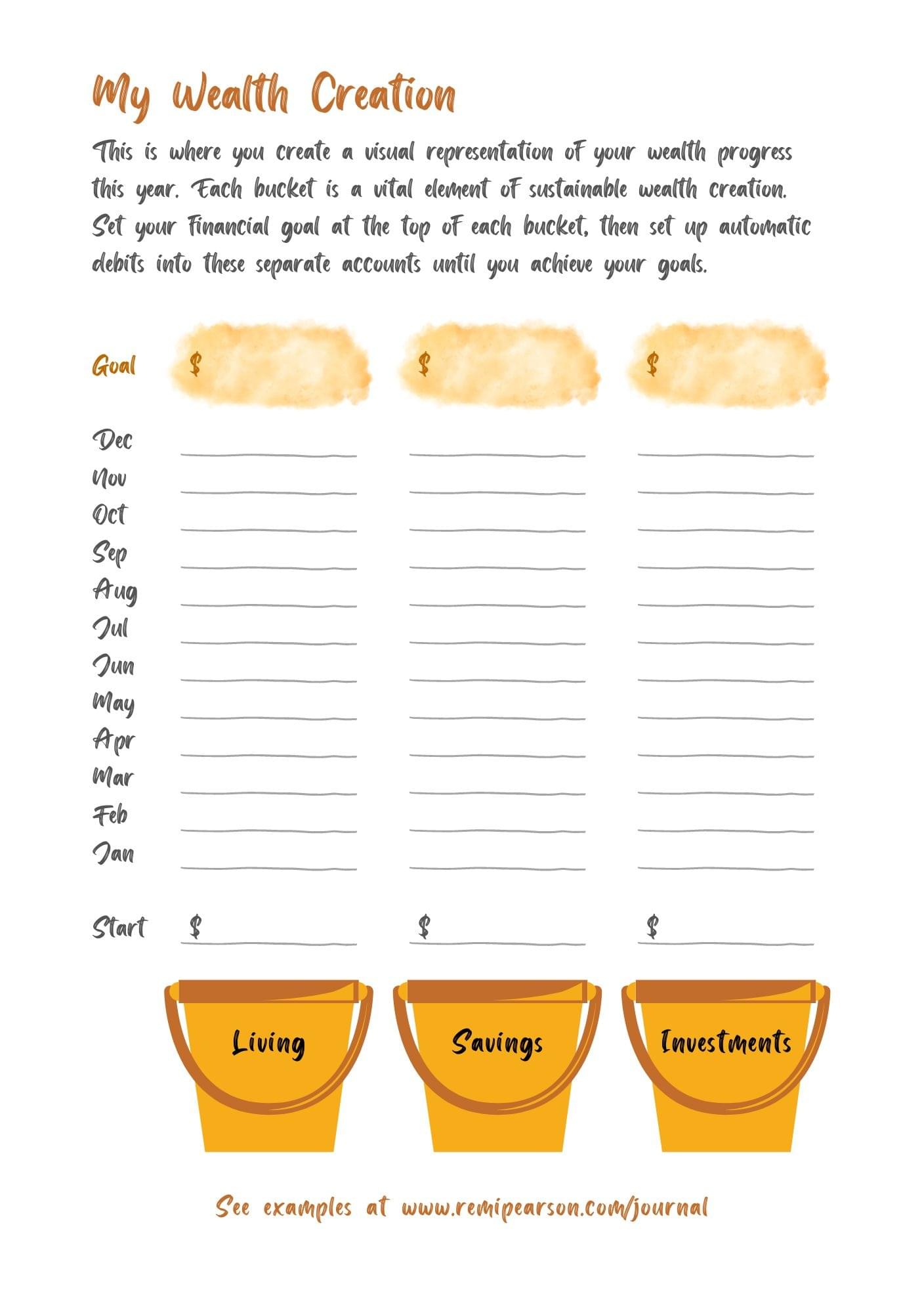 My Wealth Creation

This is where you create a visual representation of your wealth progress this year. Each bucket is a vital element of sustainable wealth creation. Set your financial goal at the top of each bucket, then set up automatic debits into these separate accounts until you achieve your goals.

Goal $ $ $

Dec
Nov
Oct
Sep
Aug
Jul
Jun
May
Apr
Mar
Feb
Jan

Start $ $ $

Living
Savings
Investments

See examples at www.remipearson.com/journal